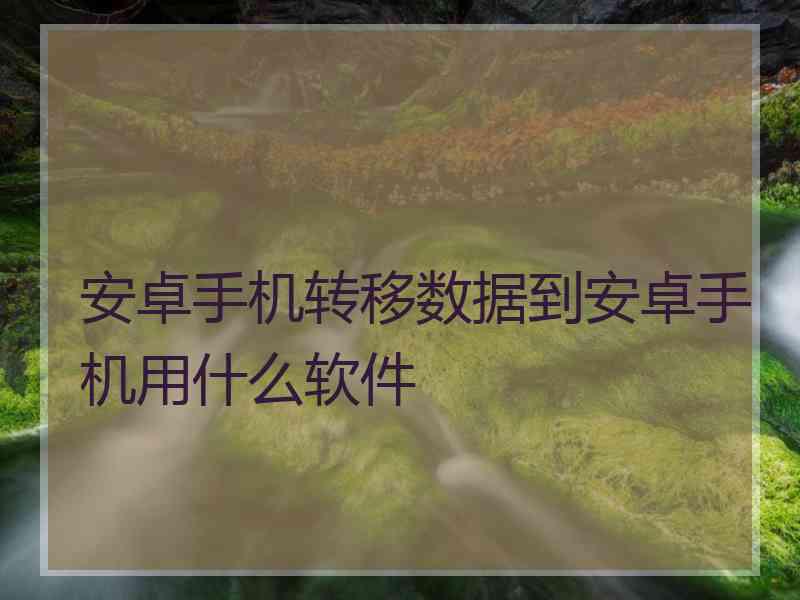 安卓手机转移数据到安卓手机用什么软件